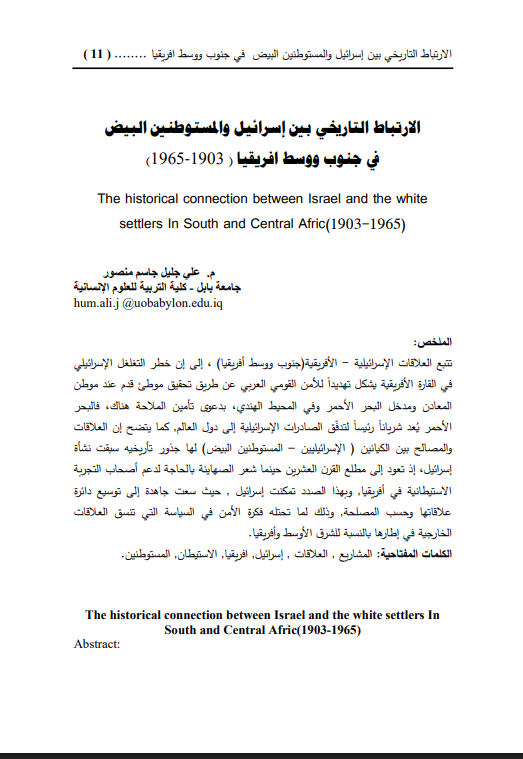 الارتباط التاريخي بين إسرائيل والمستوطنين البيض في جنوب ووسط افريقيا ........ ( 11 )

الارتباط التاريخي بين إسرائيل والمستوطنين البيض
في جنوب ووسط افريقيا ( 1903-1965)

The historical connection between Israel and the white settlers In South and Central Afric(1903-1965)

م. علي جليل جاسم منصور
جامعة بابل - كلية التربية للعلوم الإنسانية
hum.ali.j @uobabylon.edu.iq

الملخص:
تتبع العلاقات الإسرائيلية – الأفريقية(جنوب ووسط أفريقيا) ، إلى إن خطر التغلغل الإسرائيلي في القارة الأفريقية يشكل تهديداً للأمن القومي العربي عن طريق تحقيق موطئ قدم عند موطن المعادن ومدخل البحر الأحمر وفي المحيط الهندي، بدعوى تأمين الملاحة هناك، فالبحر الأحمر يُعد شرياناً رئيساً لتدفّق الصادرات الإسرائيلية إلى دول العالم, كما يتضح إن العلاقات والمصالح بين الكيانين ( الإسرائيليين – المستوطنين البيض) لها جذور تأريخيه سبقت نشأة إسرائيل، إذ تعود إلى مطلع القرن العشرين حينما شعر الصهاينة بالحاجة لدعم أصحاب التجربة الاستيطانية في أفريقيا, وبهذا الصدد تمكنت إسرائيل , حيث سعت جاهدة إلى توسيع دائرة علاقاتها وحسب المصلحة, وذلك لما تحتله فكرة الأمن في السياسة التي تنسق العلاقات الخارجية في إطارها بالنسبة للشرق الأوسط وأفريقيا.
الكلمات المفتاحية: المشاريع , العلاقات , إسرائيل, افريقيا, الاستيطان, المستوطنين.

The historical connection between Israel and the white settlers In South and Central Afric(1903-1965)
Abstract: